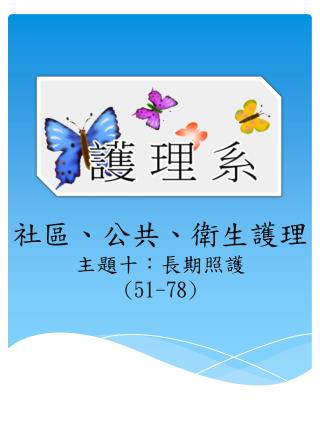 護理系

社區、公共、衛生護理
主題十：長期照護
(51-78)